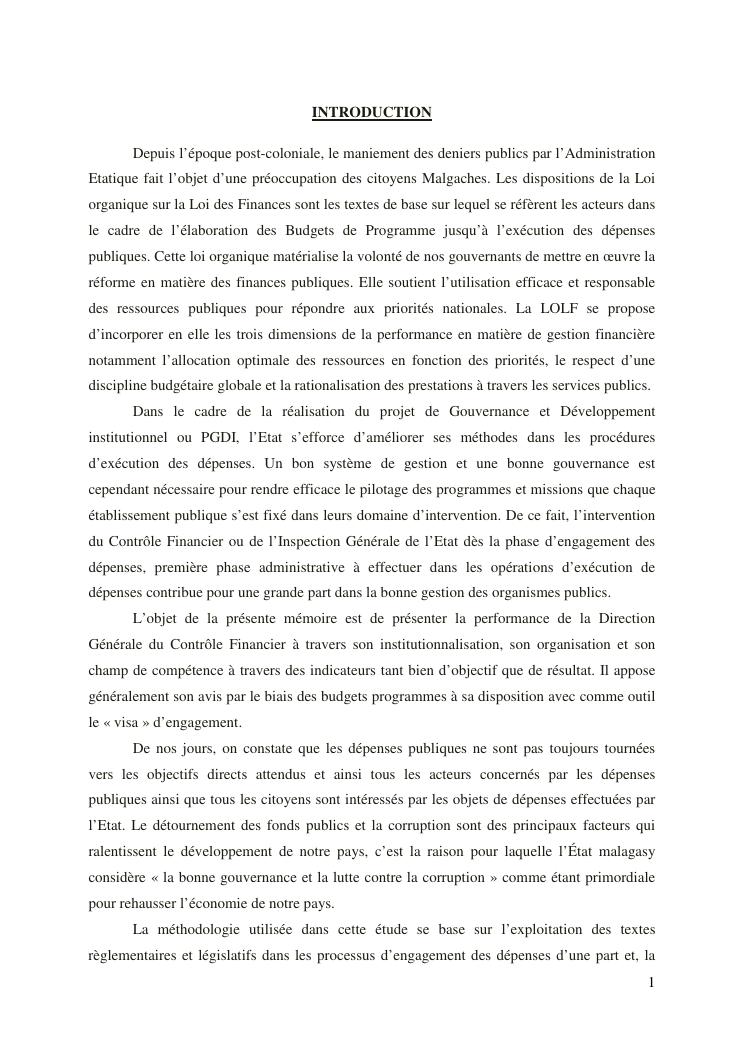 INTRODUCTION

Depuis l'époque post-coloniale, le maniement des deniers publics par l'Administration Etatique fait l'objet d'une préoccupation des citoyens Malgaches. Les dispositions de la Loi organique sur la Loi des Finances sont les textes de base sur lequel se réfèrent les acteurs dans le cadre de l'élaboration des Budgets de Programme jusqu'à l'exécution des dépenses publiques. Cette loi organique matérialise la volonté de nos gouvernants de mettre en œuvre la réforme en matière des finances publiques. Elle soutient l'utilisation efficace et responsable des ressources publiques pour répondre aux priorités nationales. La LOLF se propose d'incorporer en elle les trois dimensions de la performance en matière de gestion financière notamment l'allocation optimale des ressources en fonction des priorités, le respect d'une discipline budgétaire globale et la rationalisation des prestations à travers les services publics.

Dans le cadre de la réalisation du projet de Gouvernance et Développement institutionnel ou PGDI, l'Etat s'efforce d'améliorer ses méthodes dans les procédures d'exécution des dépenses. Un bon système de gestion et une bonne gouvernance est cependant nécessaire pour rendre efficace le pilotage des programmes et missions que chaque établissement publique s'est fixé dans leurs domaine d'intervention. De ce fait, l'intervention du Contrôle Financier ou de l'Inspection Générale de l'Etat dès la phase d'engagement des dépenses, première phase administrative à effectuer dans les opérations d'exécution de dépenses contribue pour une grande part dans la bonne gestion des organismes publics.

L'objet de la présente mémoire est de présenter la performance de la Direction Générale du Contrôle Financier à travers son institutionnalisation, son organisation et son champ de compétence à travers des indicateurs tant bien d'objectif que de résultat. Il appose généralement son avis par le biais des budgets programmes à sa disposition avec comme outil le « visa » d'engagement.

De nos jours, on constate que les dépenses publiques ne sont pas toujours tournées vers les objectifs directs attendus et ainsi tous les acteurs concernés par les dépenses publiques ainsi que tous les citoyens sont intéressés par les objets de dépenses effectuées par l'Etat. Le détournement des fonds publics et la corruption sont des principaux facteurs qui ralentissent le développement de notre pays, c'est la raison pour laquelle l'État malagasy considère « la bonne gouvernance et la lutte contre la corruption » comme étant primordiale pour rehausser l'économie de notre pays.

La méthodologie utilisée dans cette étude se base sur l'exploitation des textes règlementaires et législatifs dans les processus d'engagement des dépenses d'une part et, la

1